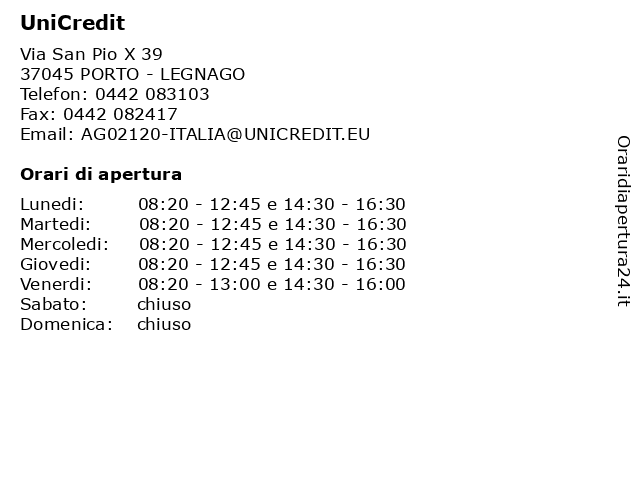 UniCredit

Via San Pio X 39
37045 PORTO - LEGNAGO
Telefon: 0442 083103
Fax: 0442 082417
Email: AG02120-ITALIA@UNICREDIT.EU

Orari di apertura

Lunedi: 08:20 - 12:45 e 14:30 - 16:30
Martedi: 08:20 - 12:45 e 14:30 - 16:30
Mercoledi: 08:20 - 12:45 e 14:30 - 16:30
Giovedi: 08:20 - 12:45 e 14:30 - 16:30
Venerdi: 08:20 - 13:00 e 14:30 - 16:00
Sabato: chiuso
Domenica: chiuso

Oraridiapertura24.it